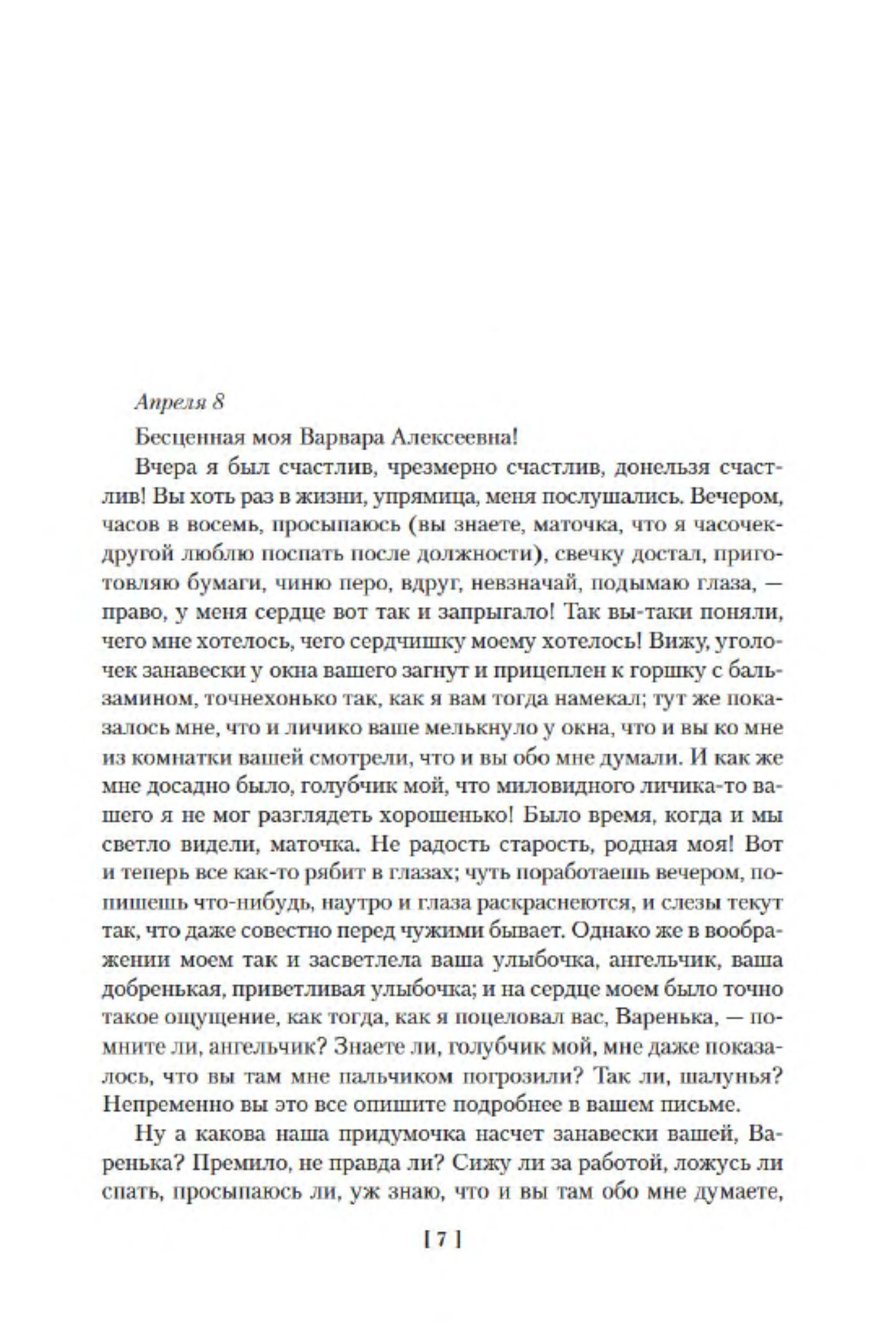 Апреля 8

Бесценная моя Варвара Алексеевна!

Вчера я был счастлив, чрезмерно счастлив, донельзя счастлив! Вы хоть раз в жизни, упрямица, меня послушались. Вечером, часов в восемь, просыпаюсь (вы знаете, маточка, что я часочек-другой люблю поспать после должности), свечку достал, приготовляю бумаги, чиню перо, вдруг, невзначай, подымаю глаза, — право, у меня сердце вот так и запрыгало! Так вы-таки поняли, чего мне хотелось, чего сердчишку моему хотелось! Вижу, уголочек занавески у окна вашего загнут и прицеплен к горшку с бальзамином, точнехонько так, как я вам тогда намекал; тут же показалось мне, что и личико ваше мелькнуло у окна, что и вы ко мне из комнатки вашей смотрели, что и вы обо мне думали. И как же мне досадно было, голубчик мой, что миловидного личика-то вашего я не мог разглядеть хорошенько! Было время, когда и мы светло видели, маточка. Не радость старость, родная моя! Вот и теперь все как-то рябит в глазах; чуть поработаешь вечером, попишешь что-нибудь, наутро и глаза раскраснеются, и слезы текут так, что даже совестно перед чужими бывает. Однако же в воображении моем так и засветлела ваша улыбочка, ангельчик, ваша добренькая, приветливая улыбочка; и на сердце моем было точно такое ощущение, как тогда, как я поцеловал вас, Варенька, — помните ли, ангельчик? Знаете ли, голубчик мой, мне даже показалось, что вы там мне пальчиком погрозили? Так ли, шалунья? Непременно вы это все опишите подробнее в вашем письме.

Ну а какова наша придумочка насчет занавески вашей, Варенька? Премило, не правда ли? Сижу ли за работой, ложусь ли спать, просыпаюсь ли, уж знаю, что и вы там обо мне думаете,

[ 7 ]